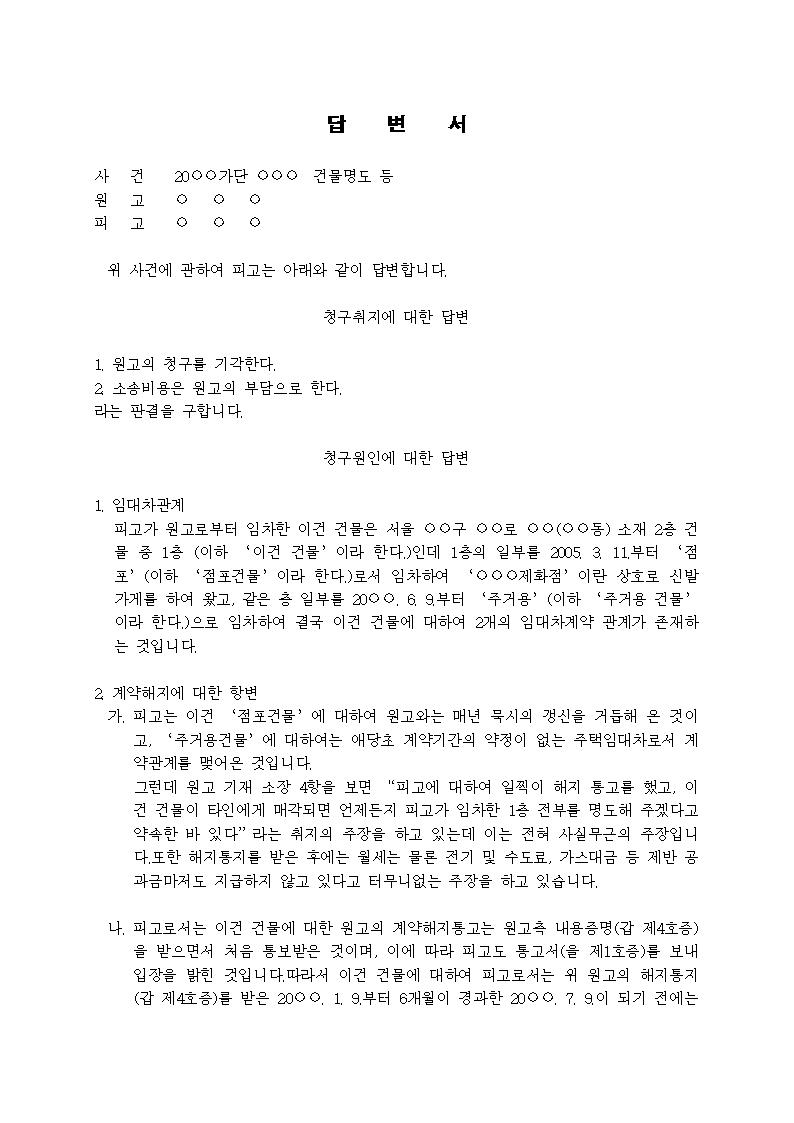 답 변 서

사 건 20○○가단 ○○○ 건물명도 등
원 고 ○ ○ ○
피 고 ○ ○ ○

위 사건에 관하여 피고는 아래와 같이 답변합니다.

청구취지에 대한 답변

1. 원고의 청구를 기각한다.
2. 소송비용은 원고의 부담으로 한다.
라는 판결을 구합니다.

청구원인에 대한 답변

1. 임대차관계
피고가 원고로부터 임차한 이건 건물은 서울 ○○구 ○○로 ○○(○○동) 소재 2층 건물 중 1층 (이하 '이건 건물'이라 한다.)인데 1층의 일부를 2005. 3. 11.부터 '점포'(이하 '점포건물'이라 한다.)로서 임차하여 '○○○제화점'이란 상호로 신발가게를 하여 왔고, 같은 층 일부를 20○○. 6. 9.부터 '주거용'(이하 '주거용 건물'이라 한다.)으로 임차하여 결국 이건 건물에 대하여 2개의 임대차계약 관계가 존재하는 것입니다.

2. 계약해지에 대한 항변
가. 피고는 이건 '점포건물'에 대하여 원고와는 매년 묵시의 갱신을 거듭해 온 것이고, '주거용건물'에 대하여는 애당초 계약기간의 약정이 없는 주택임대차로서 계약관계를 맺어온 것입니다.
그런데 원고 기재 소장 4항을 보면 "피고에 대하여 일찍이 해지 통고를 했고, 이건 건물이 타인에게 매각되면 언제든지 피고가 임차한 1층 전부를 명도해 주겠다고 약속한 바 있다"라는 취지의 주장을 하고 있는데 이는 전혀 사실무근의 주장입니다.또한 해지통지를 받은 후에는 월세는 물론 전기 및 수도료, 가스대금 등 제반 공과금마저도 지급하지 않고 있다고 터무니없는 주장을 하고 있습니다.

나. 피고로서는 이건 건물에 대한 원고의 계약해지통고는 원고측 내용증명(갑 제4호증)을 받으면서 처음 통보받은 것이며, 이에 따라 피고도 통고서(을 제1호증)를 보내 입장을 밝힌 것입니다.따라서 이건 건물에 대하여 피고로서는 위 원고의 해지통지(갑 제4호증)를 받은 20○○. 1. 9.부터 6개월이 경과한 20○○. 7. 9.이 되기 전에는